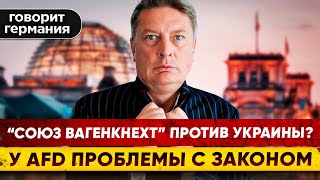 говорит
германия

“СОЮЗ ВАГЕНКНЕХТ” ПРОТИВ УКРАИНЫ?

У AFD ПРОБЛЕМЫ С ЗАКОНОМ